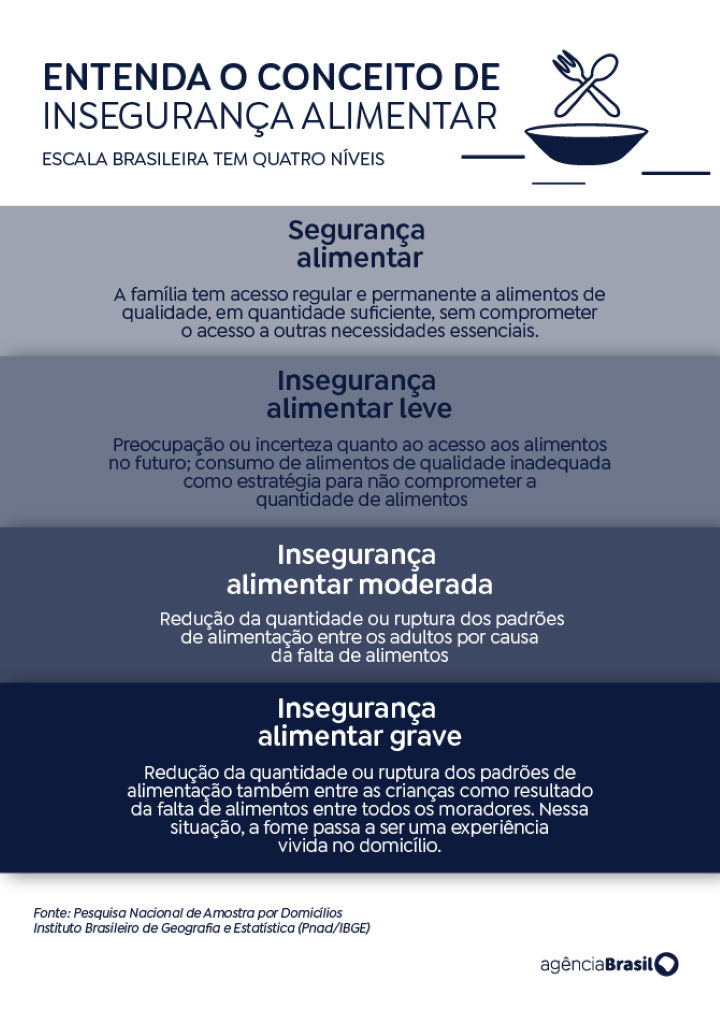 ENTENDA O CONCEITO DE INSEGURANÇA ALIMENTAR

ESCALA BRASILEIRA TEM QUATRO NÍVEIS

Segurança alimentar

A família tem acesso regular e permanente a alimentos de qualidade, em quantidade suficiente, sem comprometer o acesso a outras necessidades essenciais.

Insegurança alimentar leve

Preocupação ou incerteza quanto ao acesso aos alimentos no futuro; consumo de alimentos de qualidade inadequada como estratégia para não comprometer a quantidade de alimentos

Insegurança alimentar moderada

Redução da quantidade ou ruptura dos padrões de alimentação entre os adultos por causa da falta de alimentos

Insegurança alimentar grave

Redução da quantidade ou ruptura dos padrões de alimentação também entre as crianças como resultado da falta de alimentos entre todos os moradores. Nessa situação, a fome passa a ser uma experiência vivida no domicílio.

Fonte: Pesquisa Nacional de Amostra por Domicílios
Instituto Brasileiro de Geografia e Estatística (Pnad/IBGE)

agênciaBrasil